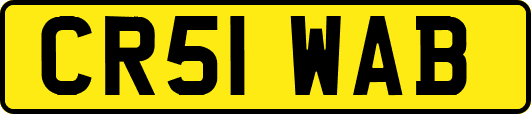 CR51 WAB